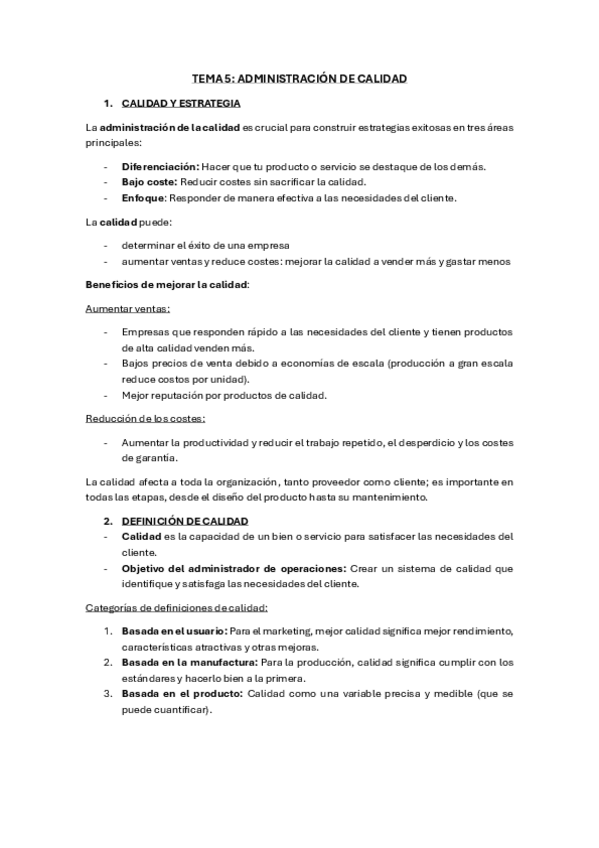 TEMA 5: ADMINISTRACIÓN DE CALIDAD

1. CALIDAD Y ESTRATEGIA

La administración de la calidad es crucial para construir estrategias exitosas en tres áreas principales:

- Diferenciación: Hacer que tu producto o servicio se destaque de los demás.
- Bajo coste: Reducir costes sin sacrificar la calidad.
- Enfoque: Responder de manera efectiva a las necesidades del cliente.

La calidad puede:

- determinar el éxito de una empresa
- aumentar ventas y reduce costes: mejorar la calidad a vender más y gastar menos

Beneficios de mejorar la calidad:

Aumentar ventas:

- Empresas que responden rápido a las necesidades del cliente y tienen productos de alta calidad venden más.
- Bajos precios de venta debido a economías de escala (producción a gran escala reduce costos por unidad).
- Mejor reputación por productos de calidad.

Reducción de los costes:

- Aumentar la productividad y reducir el trabajo repetido, el desperdicio y los costes de garantía.

La calidad afecta a toda la organización, tanto proveedor como cliente; es importante en todas las etapas, desde el diseño del producto hasta su mantenimiento.

2. DEFINICIÓN DE CALIDAD
- Calidad es la capacidad de un bien o servicio para satisfacer las necesidades del cliente.
- Objetivo del administrador de operaciones: Crear un sistema de calidad que identifique y satisfaga las necesidades del cliente.

Categorías de definiciones de calidad:

1. Basada en el usuario: Para el marketing, mejor calidad significa mejor rendimiento, características atractivas y otras mejoras.
2. Basada en la manufactura: Para la producción, calidad significa cumplir con los estándares y hacerlo bien a la primera.
3. Basada en el producto: Calidad como una variable precisa y medible (que se puede cuantificar).